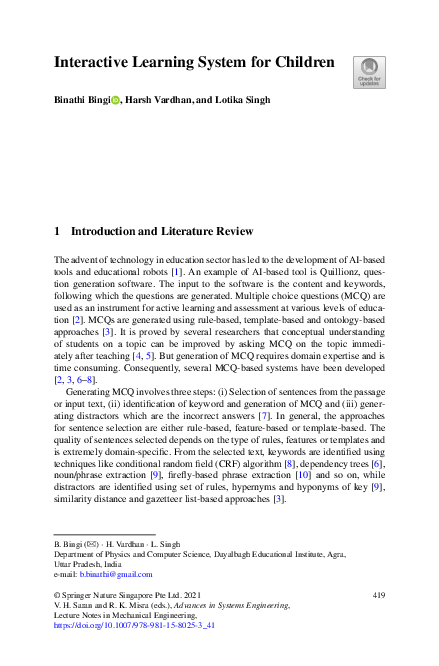 Interactive Learning System for Children

Check for updates

Binathi Bingi, Harsh Vardhan, and Lotika Singh

1 Introduction and Literature Review

The advent of technology in education sector has led to the development of AI-based tools and educational robots [1]. An example of AI-based tool is Quillionz, question generation software. The input to the software is the content and keywords, following which the questions are generated. Multiple choice questions (MCQ) are used as an instrument for active learning and assessment at various levels of education [2]. MCQs are generated using rule-based, template-based and ontology-based approaches [3]. It is proved by several researchers that conceptual understanding of students on a topic can be improved by asking MCQ on the topic immediately after teaching [4, 5]. But generation of MCQ requires domain expertise and is time consuming. Consequently, several MCQ-based systems have been developed [2, 3, 6–8].

Generating MCQ involves three steps: (i) Selection of sentences from the passage or input text, (ii) identification of keyword and generation of MCQ and (iii) generating distractors which are the incorrect answers [7]. In general, the approaches for sentence selection are either rule-based, feature-based or template-based. The quality of sentences selected depends on the type of rules, features or templates and is extremely domain-specific. From the selected text, keywords are identified using techniques like conditional random field (CRF) algorithm [8], dependency trees [6], noun/phrase extraction [9], firefly-based phrase extraction [10] and so on, while distractors are identified using set of rules, hypernyms and hyponyms of key [9], similarity distance and gazetteer list-based approaches [3].

B. Bingi (✉) · H. Vardhan · L. Singh
Department of Physics and Computer Science, Dayalbagh Educational Institute, Agra, Uttar Pradesh, India
e-mail: b.binathi@gmail.com

© Springer Nature Singapore Pte Ltd. 2021
V. H. Saran and R. K. Misra (eds.), Advances in Systems Engineering, Lecture Notes in Mechanical Engineering,
https://doi.org/10.1007/978-981-15-8025-3_41

419